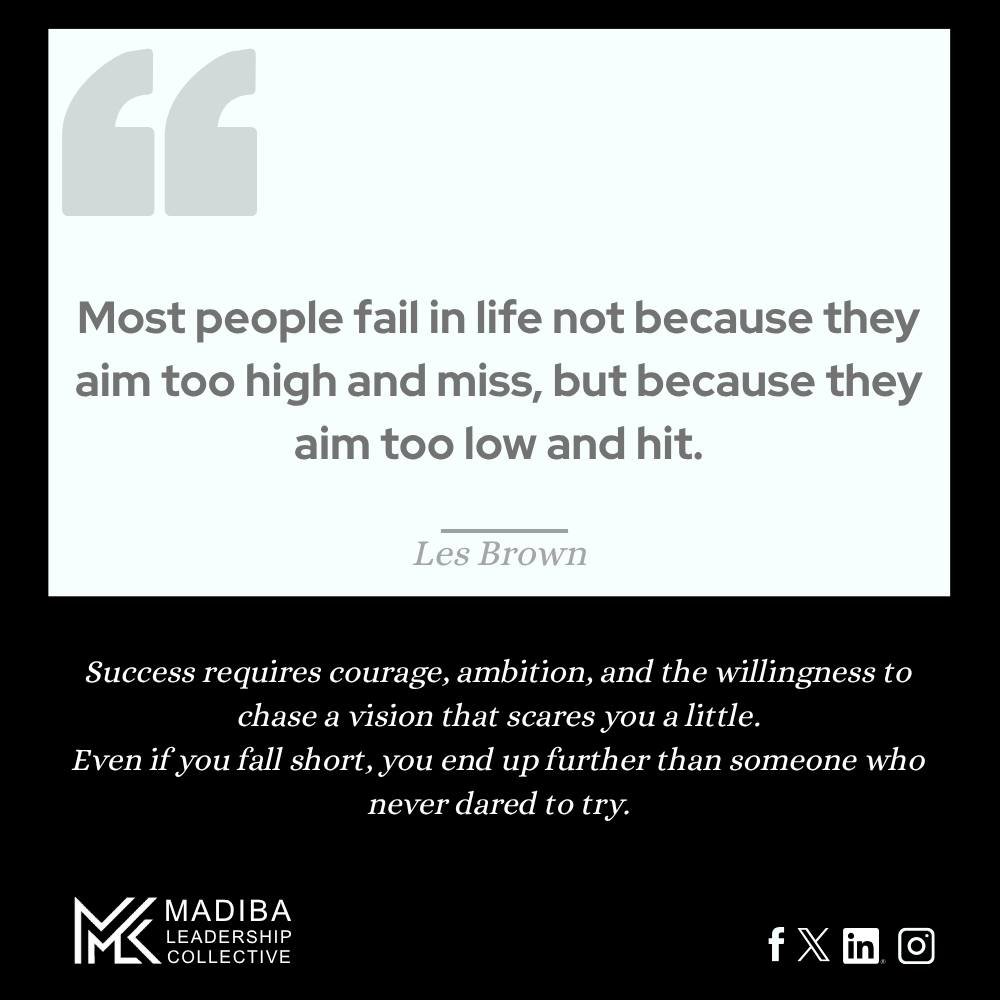 Most people fail in life not because they aim too high and miss, but because they aim too low and hit.

Les Brown

Success requires courage, ambition, and the willingness to chase a vision that scares you a little.
Even if you fall short, you end up further than someone who never dared to try.

MADIBA
LEADERSHIP
COLLECTIVE